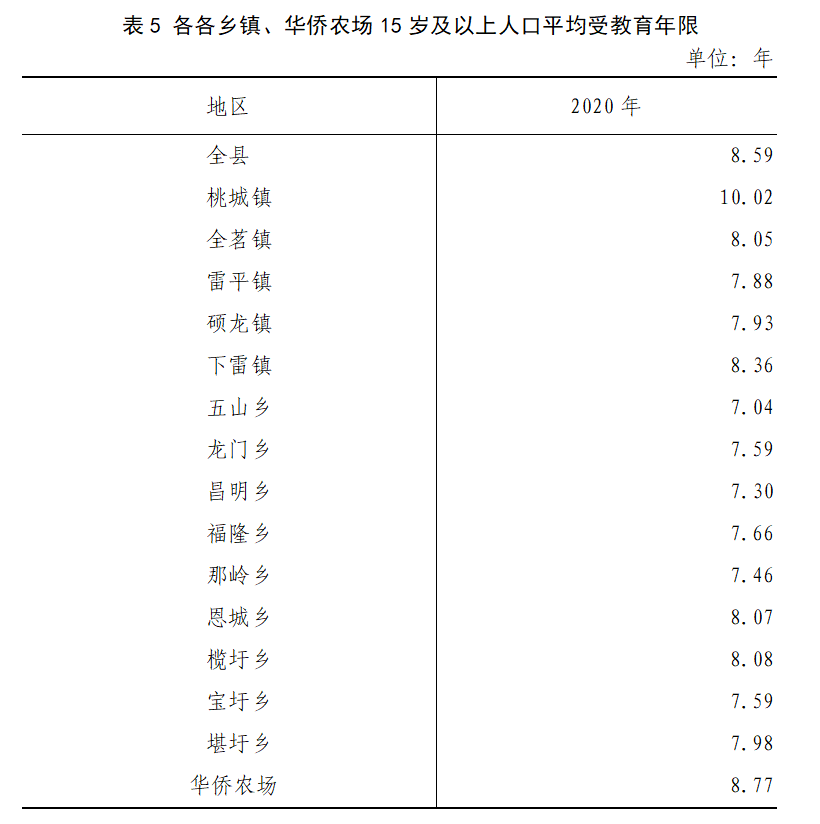 表 5 各各乡镇、华侨农场 15 岁及以上人口平均受教育年限

单位：年

| 地区 | 2020 年 |
|---|---|
| 全县 | 8.59 |
| 桃城镇 | 10.02 |
| 全茗镇 | 8.05 |
| 雷平镇 | 7.88 |
| 硕龙镇 | 7.93 |
| 下雷镇 | 8.36 |
| 五山乡 | 7.04 |
| 龙门乡 | 7.59 |
| 昌明乡 | 7.30 |
| 福隆乡 | 7.66 |
| 那岭乡 | 7.46 |
| 恩城乡 | 8.07 |
| 榄圩乡 | 8.08 |
| 宝圩乡 | 7.59 |
| 堪圩乡 | 7.98 |
| 华侨农场 | 8.77 |